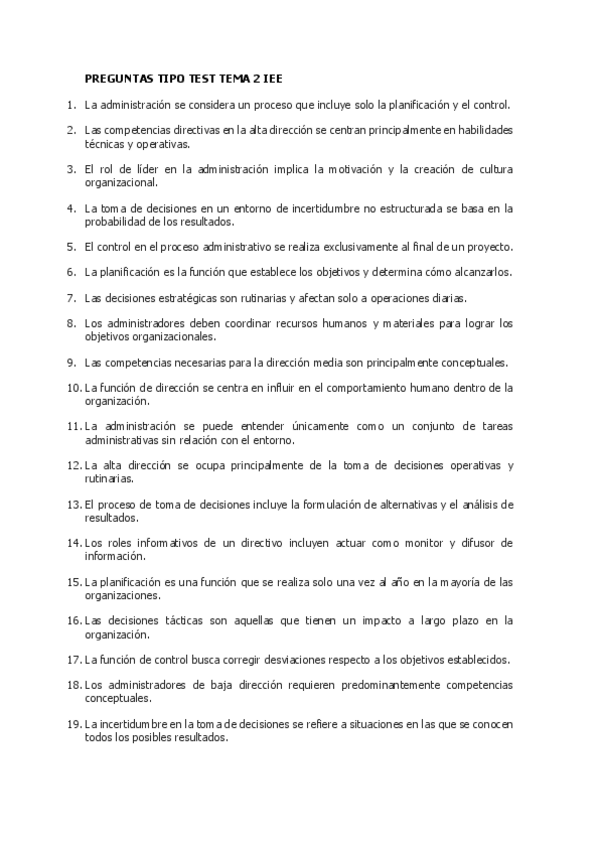 PREGUNTAS TIPO TEST TEMA 2 IEE

1. La administración se considera un proceso que incluye solo la planificación y el control.

2. Las competencias directivas en la alta dirección se centran principalmente en habilidades técnicas y operativas.

3. El rol de líder en la administración implica la motivación y la creación de cultura organizacional.

4. La toma de decisiones en un entorno de incertidumbre no estructurada se basa en la probabilidad de los resultados.

5. El control en el proceso administrativo se realiza exclusivamente al final de un proyecto.

6. La planificación es la función que establece los objetivos y determina cómo alcanzarlos.

7. Las decisiones estratégicas son rutinarias y afectan solo a operaciones diarias.

8. Los administradores deben coordinar recursos humanos y materiales para lograr los objetivos organizacionales.

9. Las competencias necesarias para la dirección media son principalmente conceptuales.

10. La función de dirección se centra en influir en el comportamiento humano dentro de la organización.

11. La administración se puede entender únicamente como un conjunto de tareas administrativas sin relación con el entorno.

12. La alta dirección se ocupa principalmente de la toma de decisiones operativas y rutinarias.

13. El proceso de toma de decisiones incluye la formulación de alternativas y el análisis de resultados.

14. Los roles informativos de un directivo incluyen actuar como monitor y difusor de información.

15. La planificación es una función que se realiza solo una vez al año en la mayoría de las organizaciones.

16. Las decisiones tácticas son aquellas que tienen un impacto a largo plazo en la organización.

17. La función de control busca corregir desviaciones respecto a los objetivos establecidos.

18. Los administradores de baja dirección requieren predominantemente competencias conceptuales.

19. La incertidumbre en la toma de decisiones se refiere a situaciones en las que se conocen todos los posibles resultados.